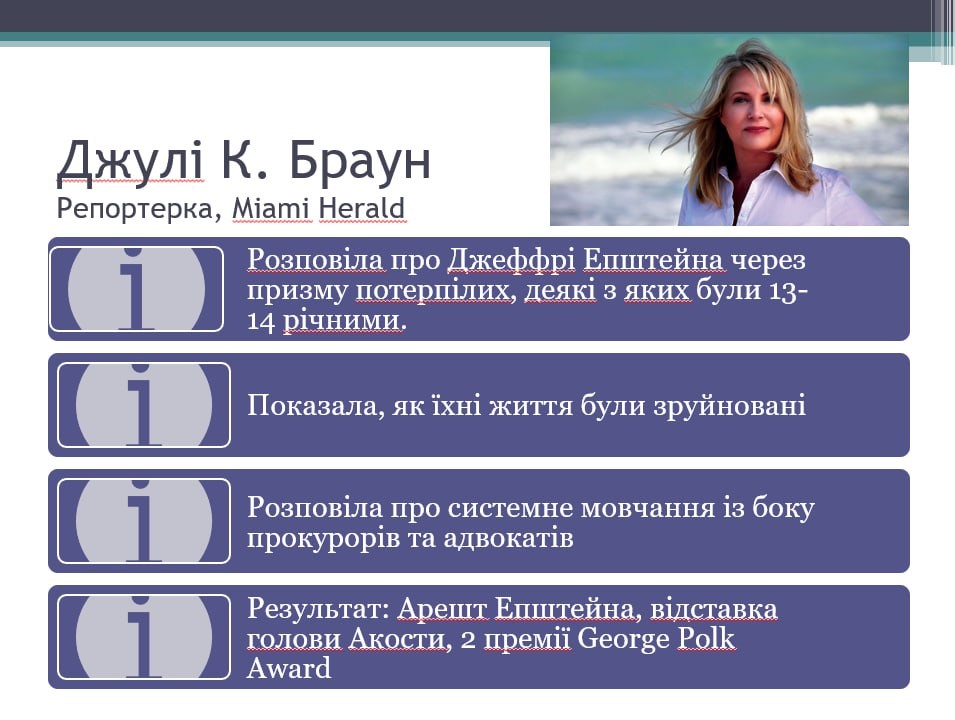 Джулі К. Браун
Репортерка, Miami Herald

i
Розповіла про Джеффрі Епштейна через призму потерпілих, деякі з яких були 13-14 річними.

i
Показала, як їхні життя були зруйновані

i
Розповіла про системне мовчання із боку прокурорів та адвокатів

i
Результат: Арешт Епштейна, відставка голови Акости, 2 премії George Polk Award